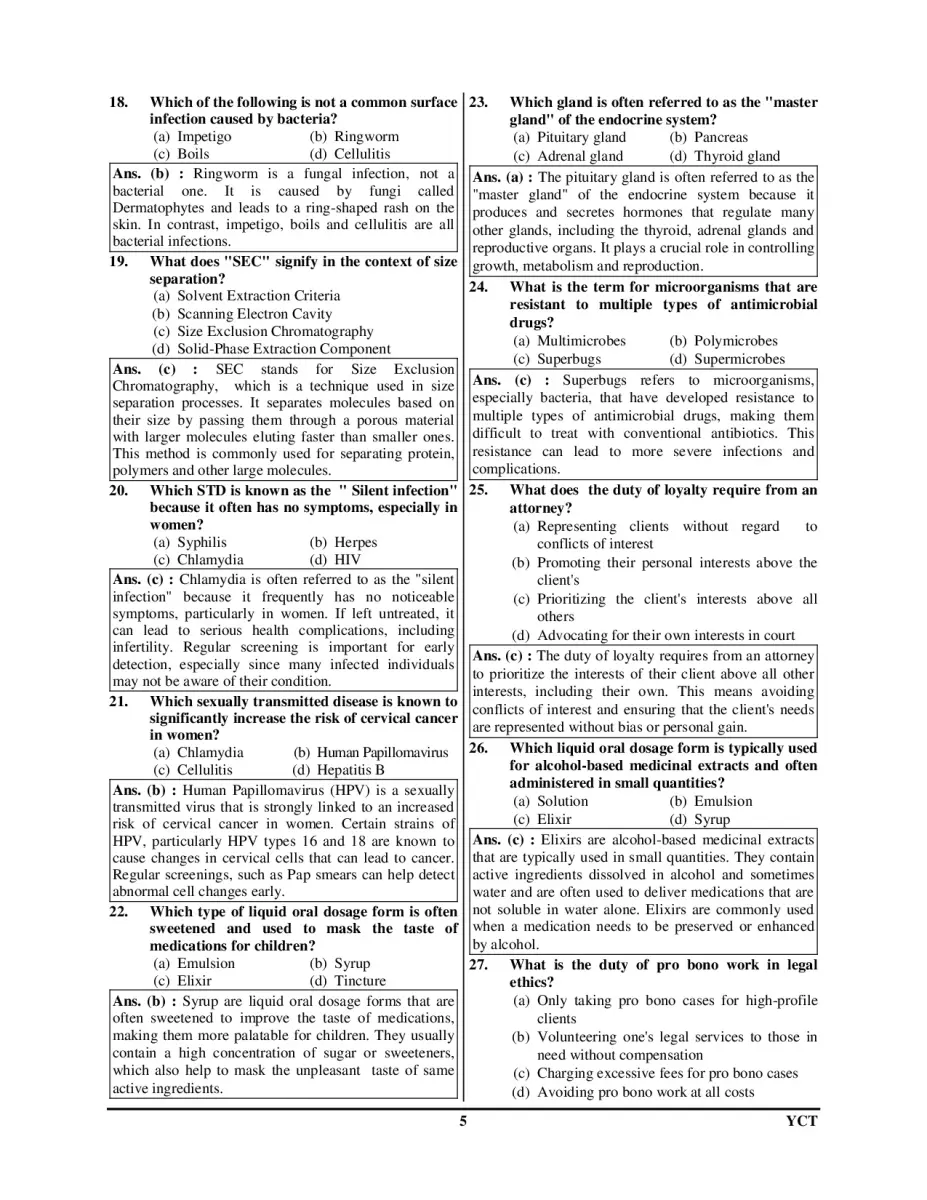 18. Which of the following is not a common surface infection caused by bacteria?
(a) Impetigo (b) Ringworm
(c) Boils (d) Cellulitis

Ans. (b) : Ringworm is a fungal infection, not a bacterial one. It is caused by fungi called Dermatophytes and leads to a ring-shaped rash on the skin. In contrast, impetigo, boils and cellulitis are all bacterial infections.

19. What does "SEC" signify in the context of size separation?
(a) Solvent Extraction Criteria
(b) Scanning Electron Cavity
(c) Size Exclusion Chromatography
(d) Solid-Phase Extraction Component

Ans. (c) : SEC stands for Size Exclusion Chromatography, which is a technique used in size separation processes. It separates molecules based on their size by passing them through a porous material with larger molecules eluting faster than smaller ones. This method is commonly used for separating protein, polymers and other large molecules.

20. Which STD is known as the " Silent infection" because it often has no symptoms, especially in women?
(a) Syphilis (b) Herpes
(c) Chlamydia (d) HIV

Ans. (c) : Chlamydia is often referred to as the "silent infection" because it frequently has no noticeable symptoms, particularly in women. If left untreated, it can lead to serious health complications, including infertility. Regular screening is important for early detection, especially since many infected individuals may not be aware of their condition.

21. Which sexually transmitted disease is known to significantly increase the risk of cervical cancer in women?
(a) Chlamydia (b) Human Papillomavirus
(c) Cellulitis (d) Hepatitis B

Ans. (b) : Human Papillomavirus (HPV) is a sexually transmitted virus that is strongly linked to an increased risk of cervical cancer in women. Certain strains of HPV, particularly HPV types 16 and 18 are known to cause changes in cervical cells that can lead to cancer. Regular screenings, such as Pap smears can help detect abnormal cell changes early.

22. Which type of liquid oral dosage form is often sweetened and used to mask the taste of medications for children?
(a) Emulsion (b) Syrup
(c) Elixir (d) Tincture

Ans. (b) : Syrup are liquid oral dosage forms that are often sweetened to improve the taste of medications, making them more palatable for children. They usually contain a high concentration of sugar or sweeteners, which also help to mask the unpleasant taste of same active ingredients.

23. Which gland is often referred to as the "master gland" of the endocrine system?
(a) Pituitary gland (b) Pancreas
(c) Adrenal gland (d) Thyroid gland

Ans. (a) : The pituitary gland is often referred to as the "master gland" of the endocrine system because it produces and secretes hormones that regulate many other glands, including the thyroid, adrenal glands and reproductive organs. It plays a crucial role in controlling growth, metabolism and reproduction.

24. What is the term for microorganisms that are resistant to multiple types of antimicrobial drugs?
(a) Multimicrobes (b) Polymicrobes
(c) Superbugs (d) Supermicrobes

Ans. (c) : Superbugs refers to microorganisms, especially bacteria, that have developed resistance to multiple types of antimicrobial drugs, making them difficult to treat with conventional antibiotics. This resistance can lead to more severe infections and complications.

25. What does the duty of loyalty require from an attorney?
(a) Representing clients without regard to conflicts of interest
(b) Promoting their personal interests above the client's
(c) Prioritizing the client's interests above all others
(d) Advocating for their own interests in court

Ans. (c) : The duty of loyalty requires from an attorney to prioritize the interests of their client above all other interests, including their own. This means avoiding conflicts of interest and ensuring that the client's needs are represented without bias or personal gain.

26. Which liquid oral dosage form is typically used for alcohol-based medicinal extracts and often administered in small quantities?
(a) Solution (b) Emulsion
(c) Elixir (d) Syrup

Ans. (c) : Elixirs are alcohol-based medicinal extracts that are typically used in small quantities. They contain active ingredients dissolved in alcohol and sometimes water and are often used to deliver medications that are not soluble in water alone. Elixirs are commonly used when a medication needs to be preserved or enhanced by alcohol.

27. What is the duty of pro bono work in legal ethics?
(a) Only taking pro bono cases for high-profile clients
(b) Volunteering one's legal services to those in need without compensation
(c) Charging excessive fees for pro bono cases
(d) Avoiding pro bono work at all costs

5 YCT